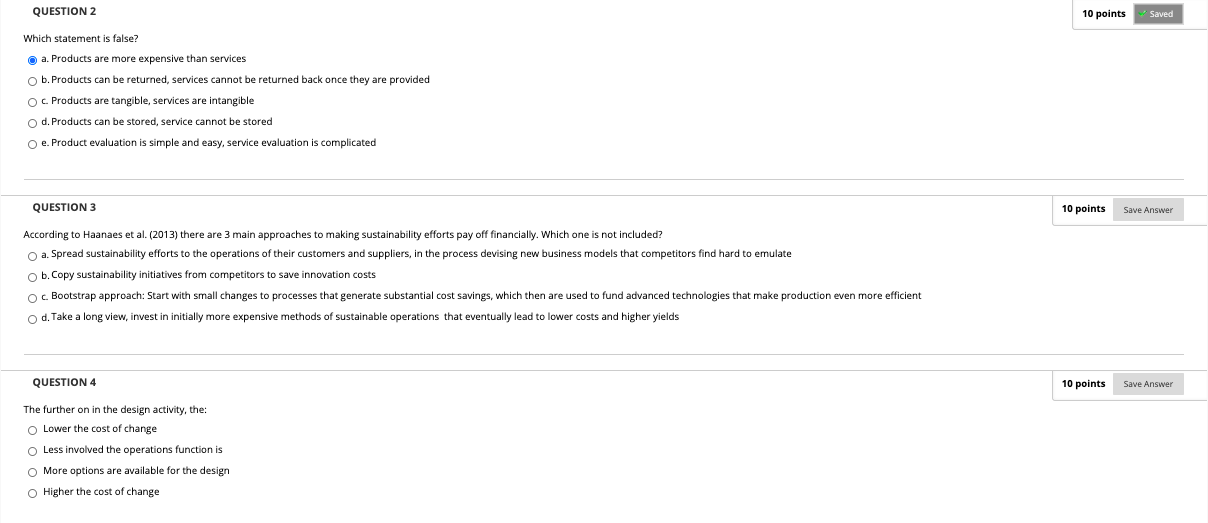 QUESTION 2

10 points Saved

Which statement is false?

a. Products are more expensive than services

b. Products can be returned, services cannot be returned back once they are provided

c. Products are tangible, services are intangible

d. Products can be stored, service cannot be stored

e. Product evaluation is simple and easy, service evaluation is complicated

QUESTION 3

10 points Save Answer

According to Haanaes et al. (2013) there are 3 main approaches to making sustainability efforts pay off financially. Which one is not included?

a. Spread sustainability efforts to the operations of their customers and suppliers, in the process devising new business models that competitors find hard to emulate

b. Copy sustainability initiatives from competitors to save innovation costs

c. Bootstrap approach: Start with small changes to processes that generate substantial cost savings, which then are used to fund advanced technologies that make production even more efficient

d. Take a long view, invest in initially more expensive methods of sustainable operations that eventually lead to lower costs and higher yields

QUESTION 4

10 points Save Answer

The further on in the design activity, the:

Lower the cost of change

Less involved the operations function is

More options are available for the design

Higher the cost of change